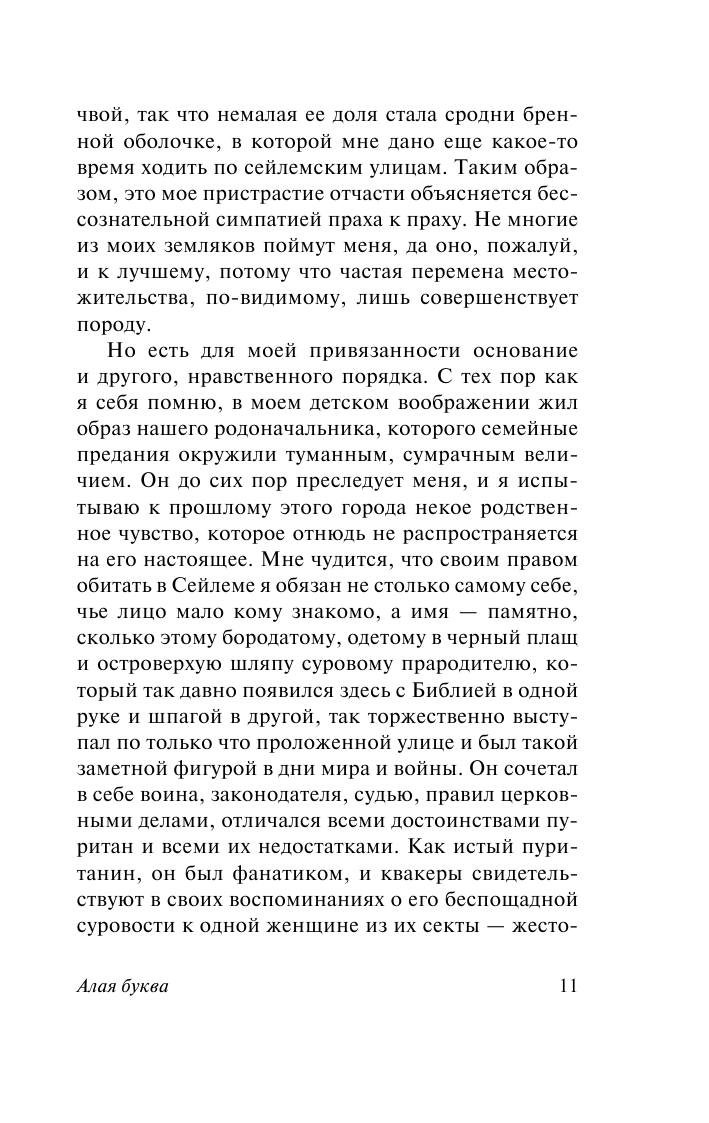 чвой, так что немалая ее доля стала сродни бренной оболочке, в которой мне дано еще какое-то время ходить по сейлемским улицам. Таким образом, это мое пристрастие отчасти объясняется бессознательной симпатией праха к праху. Не многие из моих земляков поймут меня, да оно, пожалуй, и к лучшему, потому что частая перемена местожительства, по-видимому, лишь совершенствует породу.

Но есть для моей привязанности основание и другого, нравственного порядка. С тех пор как я себя помню, в моем детском воображении жил образ нашего родоначальника, которого семейные предания окружили туманным, сумрачным величием. Он до сих пор преследует меня, и я испытываю к прошлому этого города некое родственное чувство, которое отнюдь не распространяется на его настоящее. Мне чудится, что своим правом обитать в Сейлеме я обязан не столько самому себе, чье лицо мало кому знакомо, а имя — памятно, сколько этому бородатому, одетому в черный плащ и островерхую шляпу суровому прародителю, который так давно появился здесь с Библией в одной руке и шпагой в другой, так торжественно выступал по только что проложенной улице и был такой заметной фигурой в дни мира и войны. Он сочетал в себе воина, законодателя, судью, правил церковными делами, отличался всеми достоинствами пуритан и всеми их недостатками. Как истый пуританин, он был фанатиком, и квакеры свидетельствуют в своих воспоминаниях о его беспощадной суровости к одной женщине из их секты — жесто-

Алая буква 11